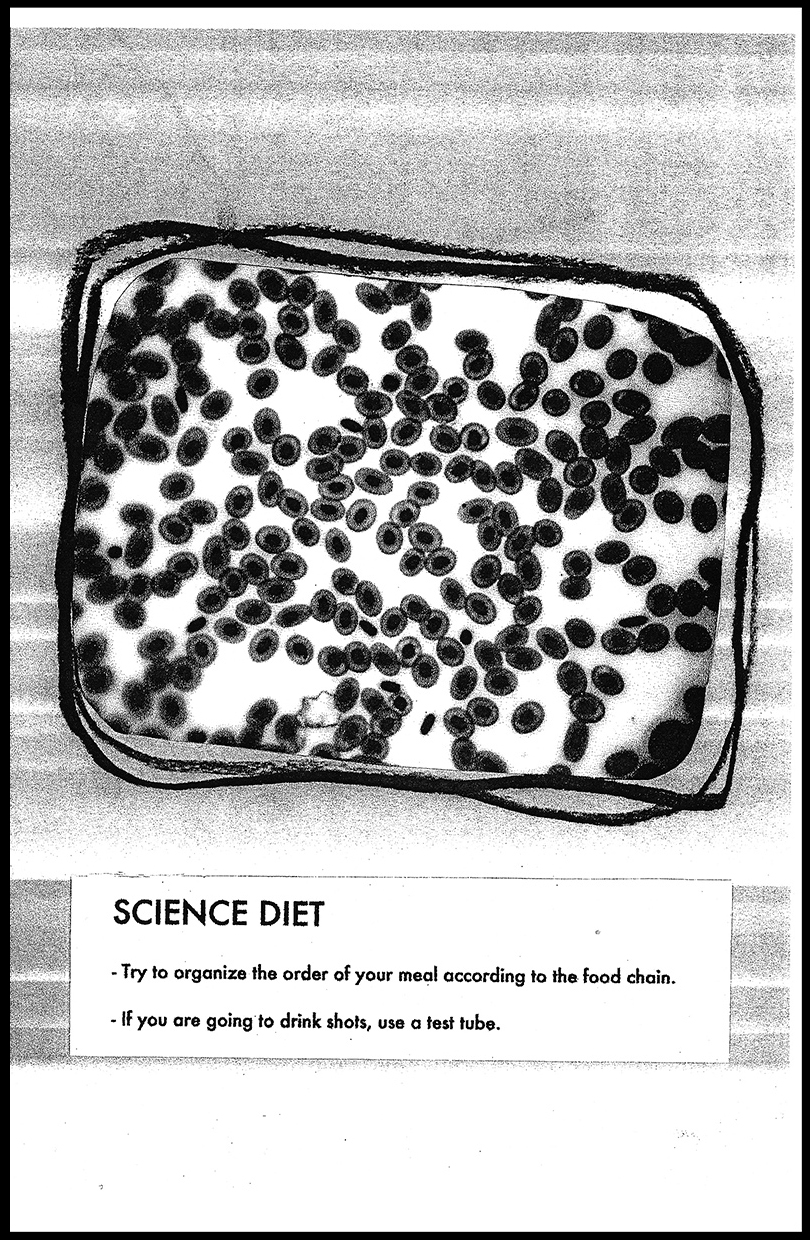 SCIENCE DIET

- Try to organize the order of your meal according to the food chain.

- If you are going to drink shots, use a test tube.